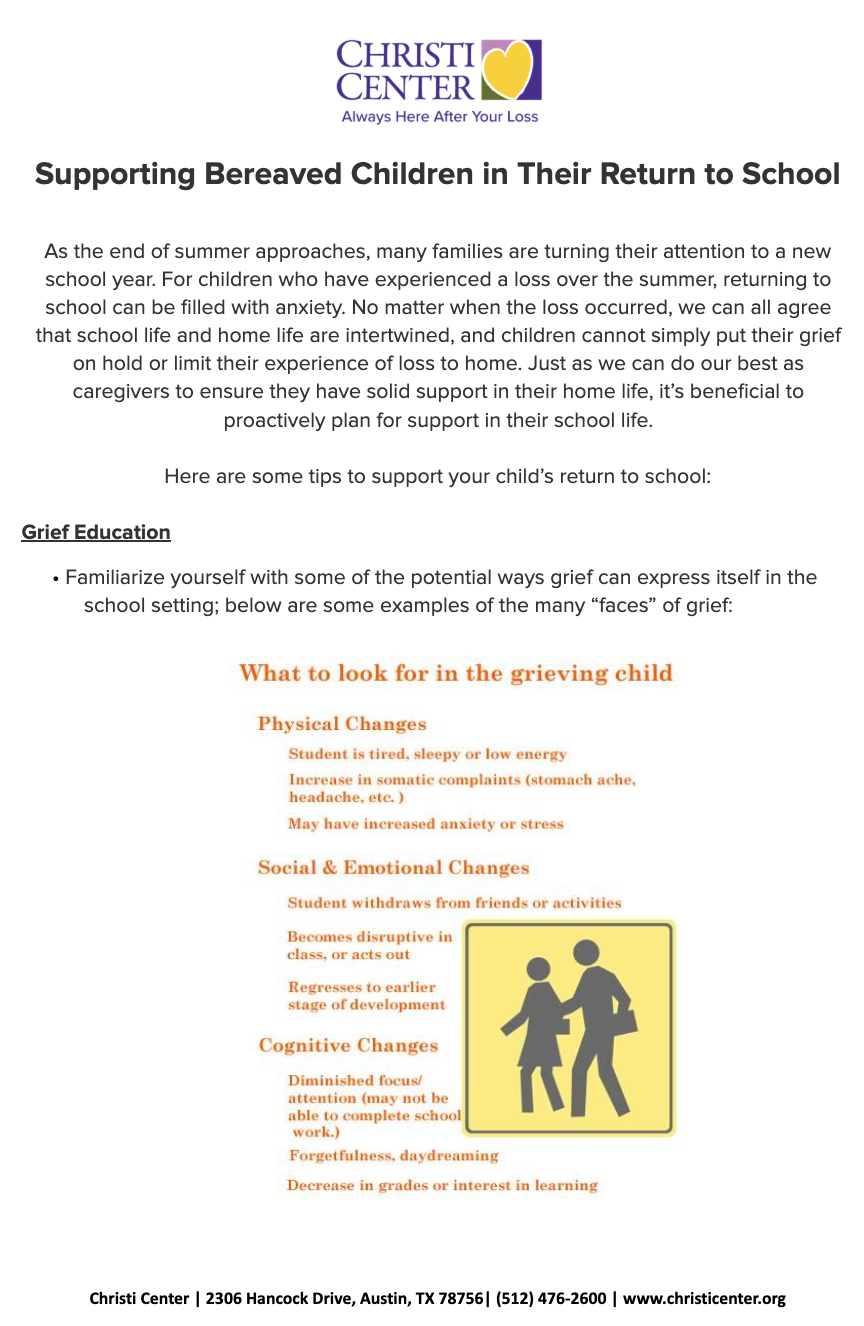 CHRISTI CENTER
Always Here After Your Loss

Supporting Bereaved Children in Their Return to School

As the end of summer approaches, many families are turning their attention to a new school year. For children who have experienced a loss over the summer, returning to school can be filled with anxiety. No matter when the loss occurred, we can all agree that school life and home life are intertwined, and children cannot simply put their grief on hold or limit their experience of loss to home. Just as we can do our best as caregivers to ensure they have solid support in their home life, it's beneficial to proactively plan for support in their school life.

Here are some tips to support your child's return to school:

Grief Education

• Familiarize yourself with some of the potential ways grief can express itself in the school setting; below are some examples of the many "faces" of grief:

What to look for in the grieving child

Physical Changes

Student is tired, sleepy or low energy

Increase in somatic complaints (stomach ache, headache, etc. )

May have increased anxiety or stress

Social & Emotional Changes

Student withdraws from friends or activities

Becomes disruptive in class, or acts out

Regresses to earlier stage of development

Cognitive Changes

Diminished focus/ attention (may not be able to complete school work.)

Forgetfulness, daydreaming

Decrease in grades or interest in learning

Christi Center | 2306 Hancock Drive, Austin, TX 78756| (512) 476-2600 | www.christicenter.org